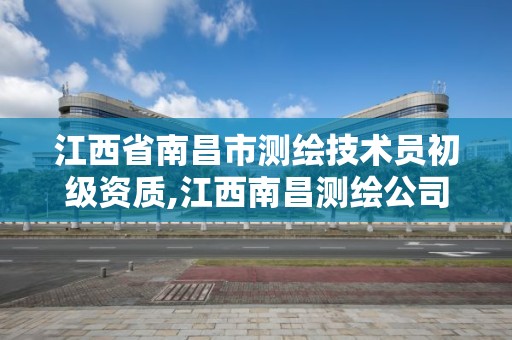 江西省南昌市测绘技术员初级资质,江西南昌测绘公司